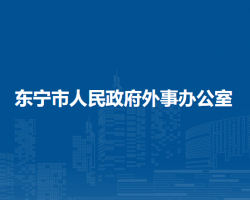 东宁市人民政府外事办公室